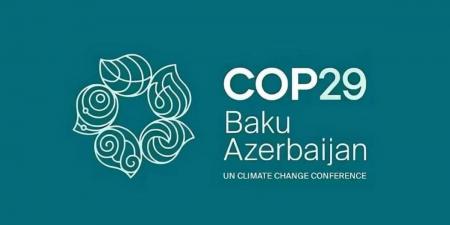 COP29
Baku
Azerbaijan
UN CLIMATE CHANGE CONFERENCE